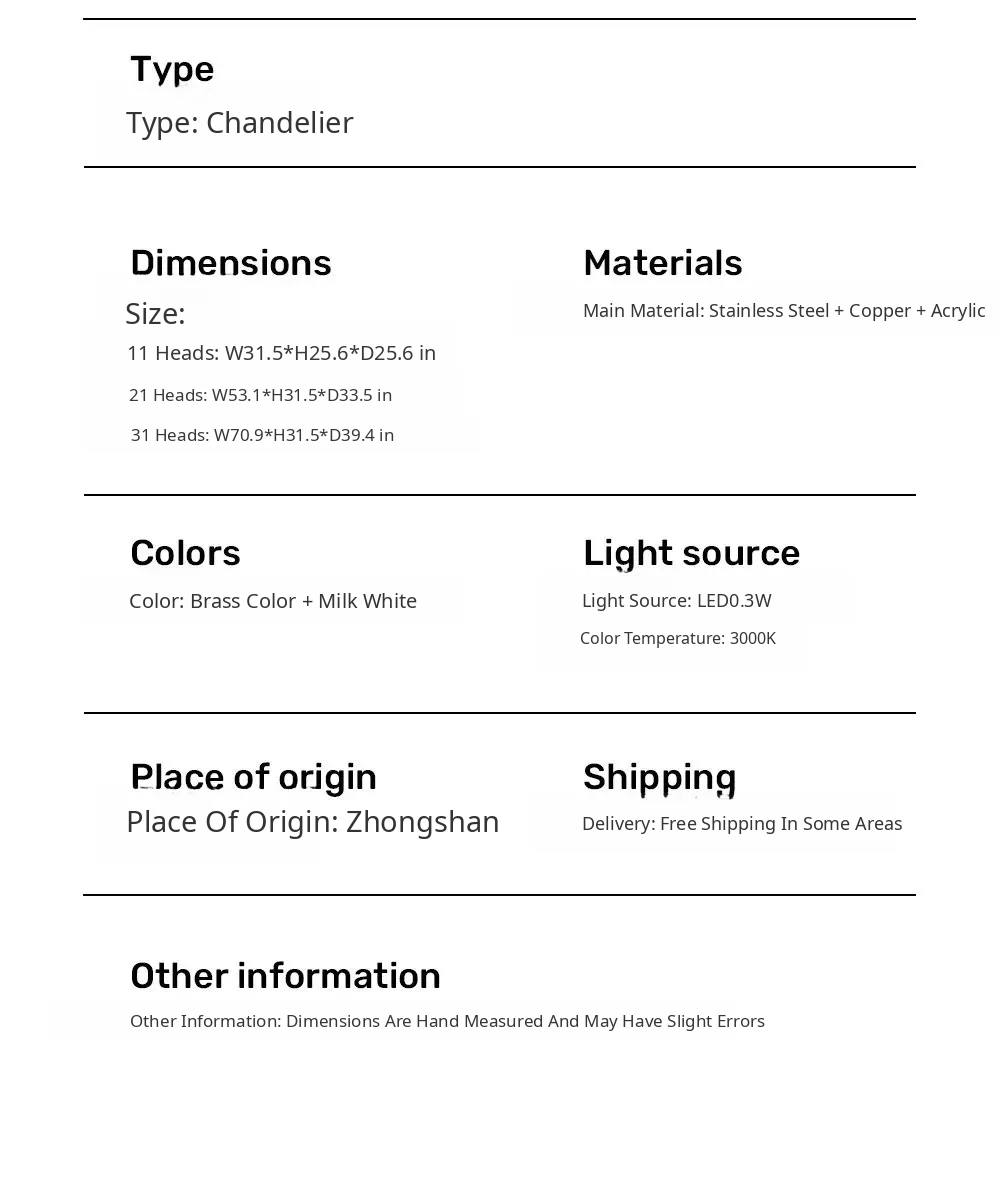 Type
Type: Chandelier

Dimensions
Size:
11 Heads: W31.5*H25.6*D25.6 in
21 Heads: W53.1*H31.5*D33.5 in
31 Heads: W70.9*H31.5*D39.4 in

Materials
Main Material: Stainless Steel + Copper + Acrylic

Colors
Color: Brass Color + Milk White

Light source
Light Source: LED0.3W
Color Temperature: 3000K

Place of origin
Place Of Origin: Zhongshan

Shipping
Delivery: Free Shipping In Some Areas

Other information
Other Information: Dimensions Are Hand Measured And May Have Slight Errors